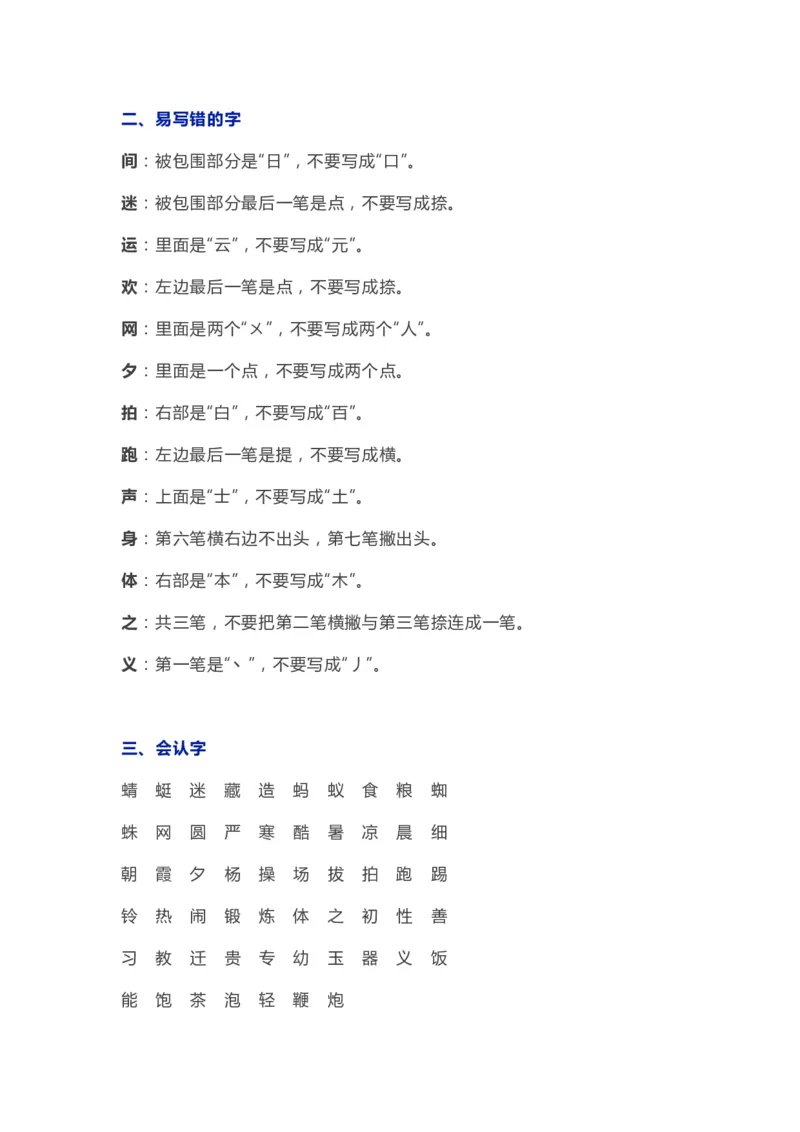 二、易写错的字

间：被包围部分是“日”，不要写成“口”。

迷：被包围部分最后一笔是点，不要写成捺。

运：里面是“云”，不要写成“元”。

欢：左边最后一笔是点，不要写成捺。

网：里面是两个“㐅”，不要写成两个“人”。

夕：里面是一个点，不要写成两个点。

拍：右部是“白”，不要写成“百”。

跑：左边最后一笔是提，不要写成横。

声：上面是“士”，不要写成“土”。

身：第六笔横右边不出头，第七笔撇出头。

体：右部是“本”，不要写成“木”。

之：共三笔，不要把第二笔横撇与第三笔捺连成一笔。

义：第一笔是“丶”，不要写成“丿”。

三、会认字

蜻 蜓 迷 藏 造 蚂 蚁 食 粮 蜘

蛛 网 圆 严 寒 酷 暑 凉 晨 细

朝 霞 夕 杨 操 场 拔 拍 跑 踢

铃 热 闹 锻 炼 体 之 初 性 善

习 教 迁 贵 专 幼 玉 器 义 饭

能 饱 茶 泡 轻 鞭 炮